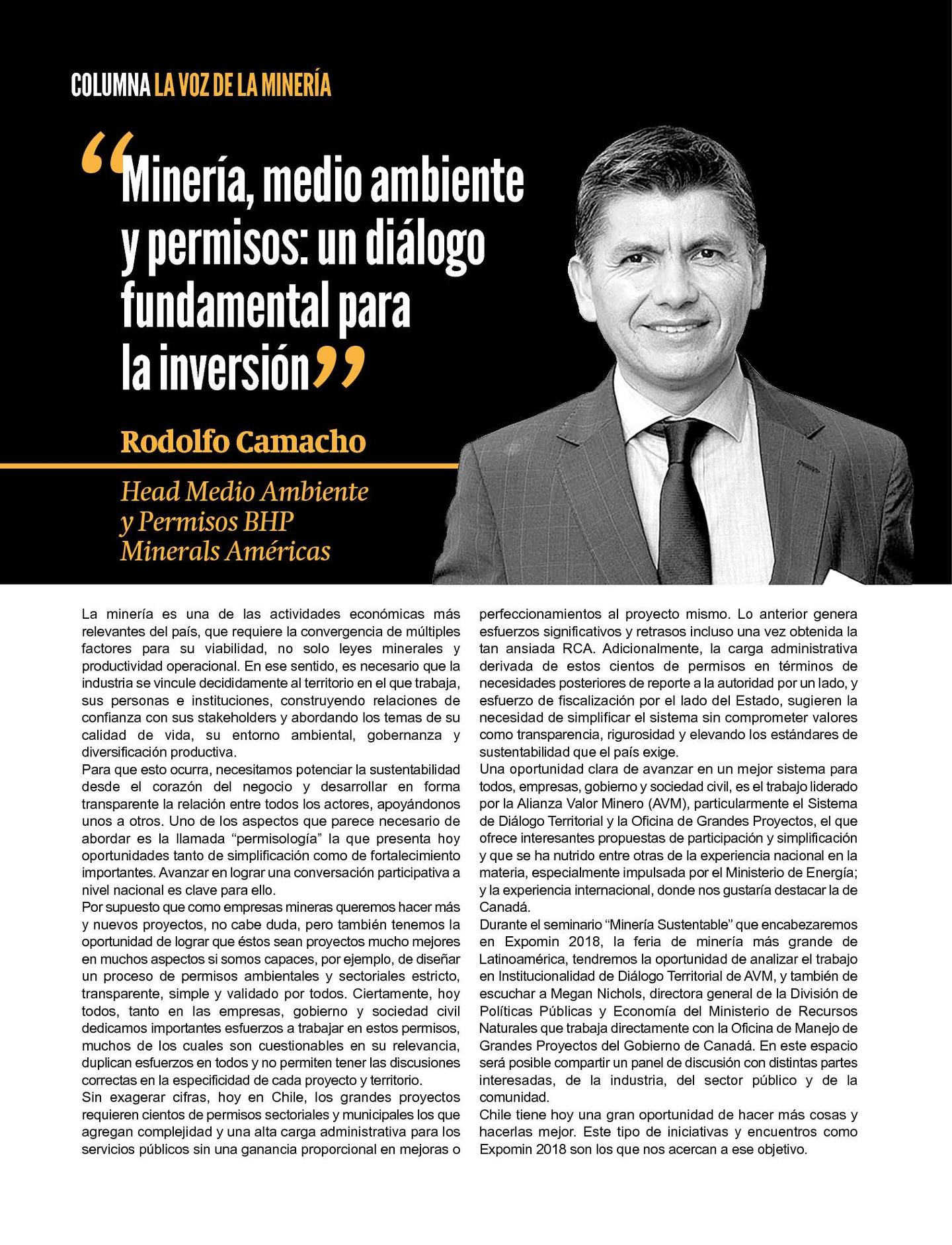 COLUMNA LA VOZ DE LA MINERÍA

“Minería, medio ambiente y permisos: un diálogo fundamental para la inversión”

Rodolfo Camacho

Head Medio Ambiente y Permisos BHP Minerals Américas

La minería es una de las actividades económicas más relevantes del país, que requiere la convergencia de múltiples factores para su viabilidad, no solo leyes minerales y productividad operacional. En ese sentido, es necesario que la industria se vincule decididamente al territorio en el que trabaja, sus personas e instituciones, construyendo relaciones de confianza con sus stakeholders y abordando los temas de su calidad de vida, su entorno ambiental, gobernanza y diversificación productiva.
Para que esto ocurra, necesitamos potenciar la sustentabilidad desde el corazón del negocio y desarrollar en forma transparente la relación entre todos los actores, apoyándonos unos a otros. Uno de los aspectos que parece necesario de abordar es la llamada “permisología” la que presenta hoy oportunidades tanto de simplificación como de fortalecimiento importantes. Avanzar en lograr una conversación participativa a nivel nacional es clave para ello.
Por supuesto que como empresas mineras queremos hacer más y nuevos proyectos, no cabe duda, pero también tenemos la oportunidad de lograr que éstos sean proyectos mucho mejores en muchos aspectos si somos capaces, por ejemplo, de diseñar un proceso de permisos ambientales y sectoriales estricto, transparente, simple y validado por todos. Ciertamente, hoy todos, tanto en las empresas, gobierno y sociedad civil dedicamos importantes esfuerzos a trabajar en estos permisos, muchos de los cuales son cuestionables en su relevancia, duplican esfuerzos en todos y no permiten tener las discusiones correctas en la especificidad de cada proyecto y territorio.
Sin exagerar cifras, hoy en Chile, los grandes proyectos requieren cientos de permisos sectoriales y municipales los que agregan complejidad y una alta carga administrativa para los servicios públicos sin una ganancia proporcional en mejoras o perfeccionamientos al proyecto mismo. Lo anterior genera esfuerzos significativos y retrasos incluso una vez obtenida la tan ansiada RCA. Adicionalmente, la carga administrativa derivada de estos cientos de permisos en términos de necesidades posteriores de reporte a la autoridad por un lado, y esfuerzo de fiscalización por el lado del Estado, sugieren la necesidad de simplificar el sistema sin comprometer valores como transparencia, rigurosidad y elevando los estándares de sustentabilidad que el país exige.
Una oportunidad clara de avanzar en un mejor sistema para todos, empresas, gobierno y sociedad civil, es el trabajo liderado por la Alianza Valor Minero (AVM), particularmente el Sistema de Diálogo Territorial y la Oficina de Grandes Proyectos, el que ofrece interesantes propuestas de participación y simplificación y que se ha nutrido entre otras de la experiencia nacional en la materia, especialmente impulsada por el Ministerio de Energía; y la experiencia internacional, donde nos gustaría destacar la de Canadá.
Durante el seminario “Minería Sustentable” que encabezaremos en Expomin 2018, la feria de minería más grande de Latinoamérica, tendremos la oportunidad de analizar el trabajo en Institucionalidad de Diálogo Territorial de AVM, y también de escuchar a Megan Nichols, directora general de la División de Políticas Públicas y Economía del Ministerio de Recursos Naturales que trabaja directamente con la Oficina de Manejo de Grandes Proyectos del Gobierno de Canadá. En este espacio será posible compartir un panel de discusión con distintas partes interesadas, de la industria, del sector público y de la comunidad.
Chile tiene hoy una gran oportunidad de hacer más cosas y hacerlas mejor. Este tipo de iniciativas y encuentros como Expomin 2018 son los que nos acercan a ese objetivo.